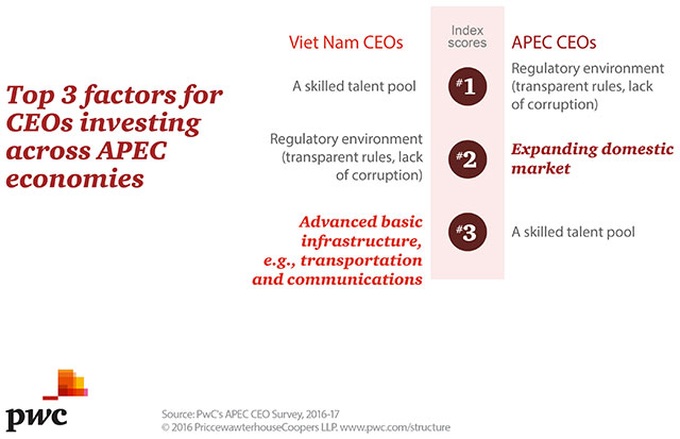 Top 3 factors for CEOs investing across APEC economies

| Viet Nam CEOs | Index scores | APEC CEOs |
|---|---|---|
| A skilled talent pool | #1 | Regulatory environment (transparent rules, lack of corruption) |
| Regulatory environment (transparent rules, lack of corruption) | #2 | Expanding domestic market |
| Advanced basic infrastructure, e.g., transportation and communications | #3 | A skilled talent pool |

pwc

Source: PwC's APEC CEO Survey, 2016-17
© 2016 PriccewawterhouseCoopers LLP. www.pwc.com/structure